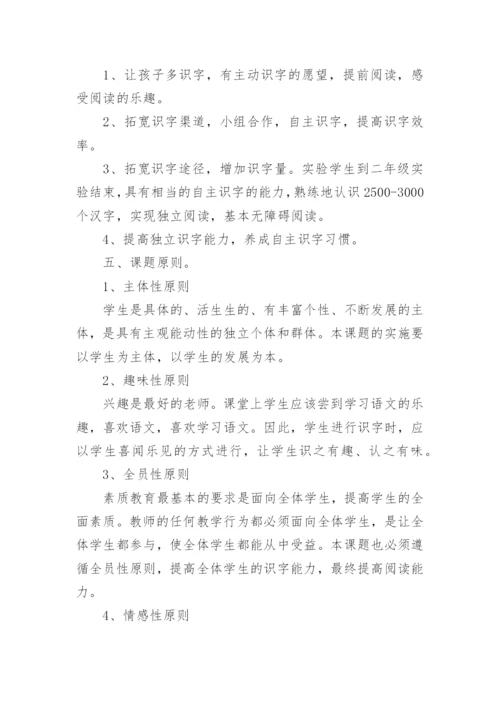 1、让孩子多识字，有主动识字的愿望，提前阅读，感受阅读的乐趣。

2、拓宽识字渠道，小组合作，自主识字，提高识字效率。

3、拓宽识字途径，增加识字量。实验学生到二年级实验结束，具有相当的自主识字的能力，熟练地认识 2500-3000 个汉字，实现独立阅读，基本无障碍阅读。

4、提高独立识字能力，养成自主识字习惯。

五、课题原则。

1、主体性原则

学生是具体的、活生生的、有丰富个性、不断发展的主体，是具有主观能动性的独立个体和群体。本课题的实施要以学生为主体，以学生的发展为本。

2、趣味性原则

兴趣是最好的老师。课堂上学生应该尝到学习语文的乐趣，喜欢语文，喜欢学习语文。因此，学生进行识字时，应以学生喜闻乐见的方式进行，让学生识之有趣、认之有味。

3、全员性原则

素质教育最基本的要求是面向全体学生，提高学生的全面素质。教师的任何教学行为都必须面向全体学生，是让全体学生都参与，使全体学生都能从中受益。本课题也必须遵循全员性原则，提高全体学生的识字能力，最终提高阅读能力。

4、情感性原则